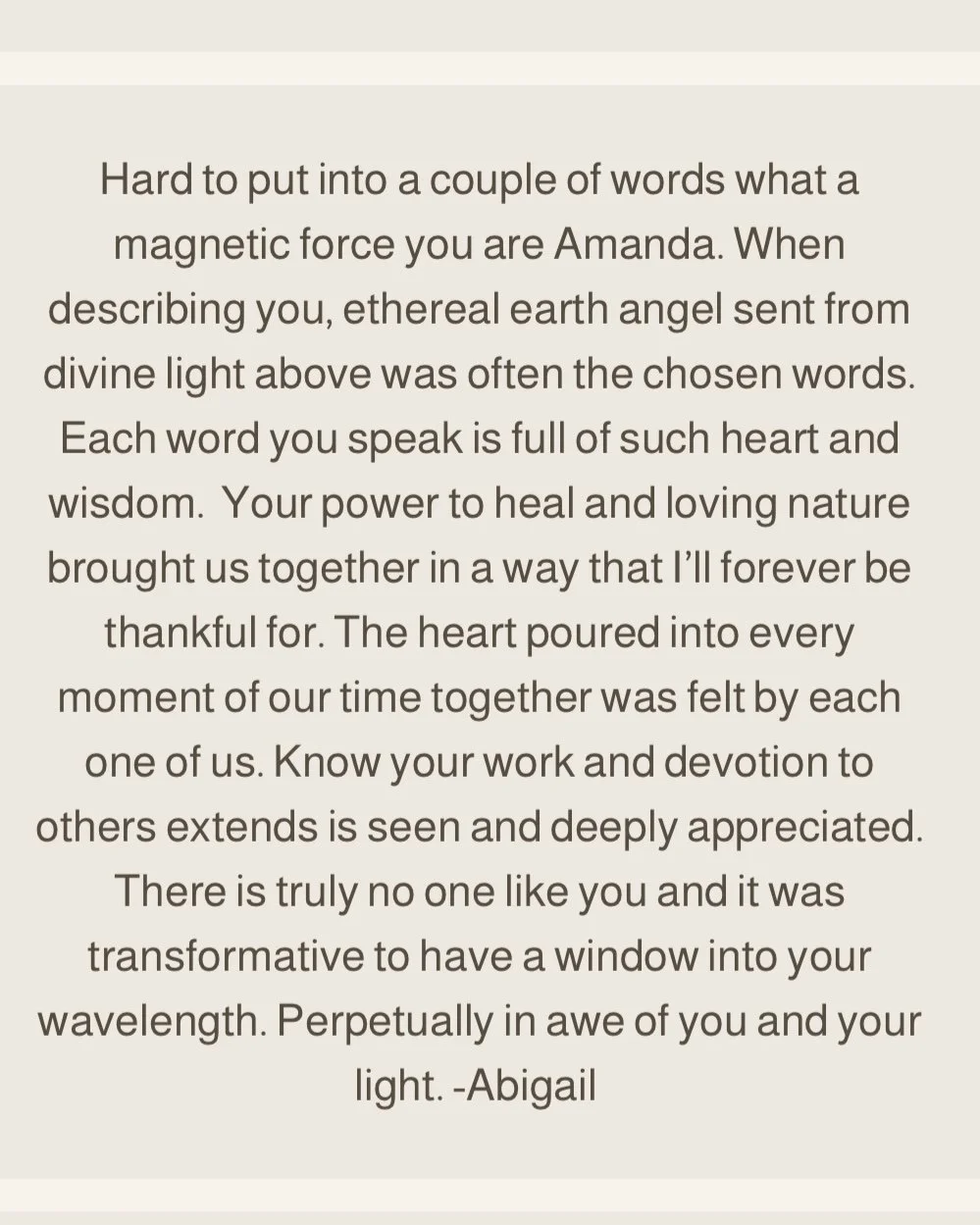 Hard to put into a couple of words what a magnetic force you are Amanda. When describing you, ethereal earth angel sent from divine light above was often the chosen words. Each word you speak is full of such heart and wisdom.  Your power to heal and loving nature brought us together in a way that I'll forever be thankful for. The heart poured into every moment of our time together was felt by each one of us. Know your work and devotion to others extends is seen and deeply appreciated. There is truly no one like you and it was transformative to have a window into your wavelength. Perpetually in awe of you and your light. -Abigail